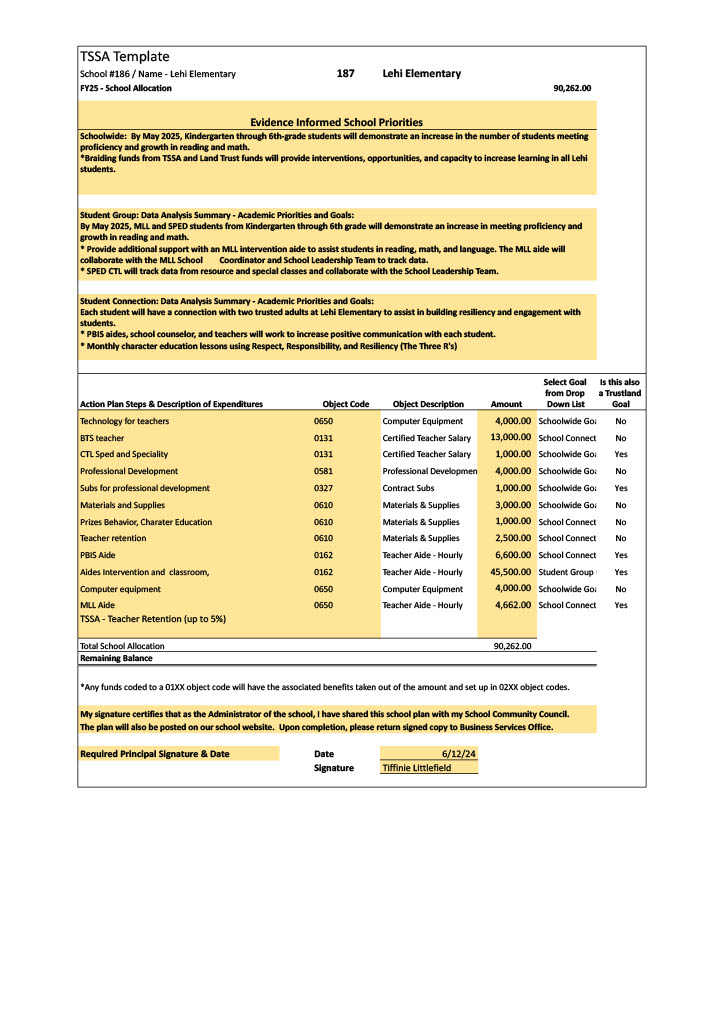 TSSA Template
School #186 / Name - Lehi Elementary 187 Lehi Elementary
FY25 - School Allocation 90,262.00

Evidence Informed School Priorities

Schoolwide: By May 2025, Kindergarten through 6th-grade students will demonstrate an increase in the number of students meeting proficiency and growth in reading and math.
*Braiding funds from TSSA and Land Trust funds will provide interventions, opportunities, and capacity to increase learning in all Lehi students.

Student Group: Data Analysis Summary - Academic Priorities and Goals:
By May 2025, MLL and SPED students from Kindergarten through 6th grade will demonstrate an increase in meeting proficiency and growth in reading and math.
* Provide additional support with an MLL intervention aide to assist students in reading, math, and language. The MLL aide will collaborate with the MLL School Coordinator and School Leadership Team to track data.
* SPED CTL will track data from resource and special classes and collaborate with the School Leadership Team.

Student Connection: Data Analysis Summary - Academic Priorities and Goals:
Each student will have a connection with two trusted adults at Lehi Elementary to assist in building resiliency and engagement with students.
* PBIS aides, school counselor, and teachers will work to increase positive communication with each student.
* Monthly character education lessons using Respect, Responsibility, and Resiliency (The Three R's)

| Action Plan Steps & Description of Expenditures | Object Code | Object Description | Amount | Select Goal from Drop Down List | Is this also a Trustland Goal |
|---|---|---|---|---|---|
| Technology for teachers | 0650 | Computer Equipment | 4,000.00 | Schoolwide Goa | No |
| BTS teacher | 0131 | Certified Teacher Salary | 13,000.00 | School Connect | No |
| CTL Sped and Speciality | 0131 | Certified Teacher Salary | 1,000.00 | Schoolwide Goa | Yes |
| Professional Development | 0581 | Professional Developmen | 4,000.00 | Schoolwide Goa | No |
| Subs for professional development | 0327 | Contract Subs | 1,000.00 | Schoolwide Goa | Yes |
| Materials and Supplies | 0610 | Materials & Supplies | 3,000.00 | Schoolwide Goa | No |
| Prizes Behavior, Charater Education | 0610 | Materials & Supplies | 1,000.00 | School Connect | No |
| Teacher retention | 0610 | Materials & Supplies | 2,500.00 | School Connect | No |
| PBIS Aide | 0162 | Teacher Aide - Hourly | 6,600.00 | School Connect | Yes |
| Aides Intervention and classroom, | 0162 | Teacher Aide - Hourly | 45,500.00 | Student Group | Yes |
| Computer equipment | 0650 | Computer Equipment | 4,000.00 | Schoolwide Goa | No |
| MLL Aide | 0650 | Teacher Aide - Hourly | 4,662.00 | School Connect | Yes |
| TSSA - Teacher Retention (up to 5%) | | | | | |
| Total School Allocation | | | 90,262.00 | | |
| Remaining Balance | | | | | |

*Any funds coded to a 01XX object code will have the associated benefits taken out of the amount and set up in 02XX object codes.

My signature certifies that as the Administrator of the school, I have shared this school plan with my School Community Council. The plan will also be posted on our school website. Upon completion, please return signed copy to Business Services Office.

Required Principal Signature & Date Date 6/12/24
Signature Tiffinie Littlefield